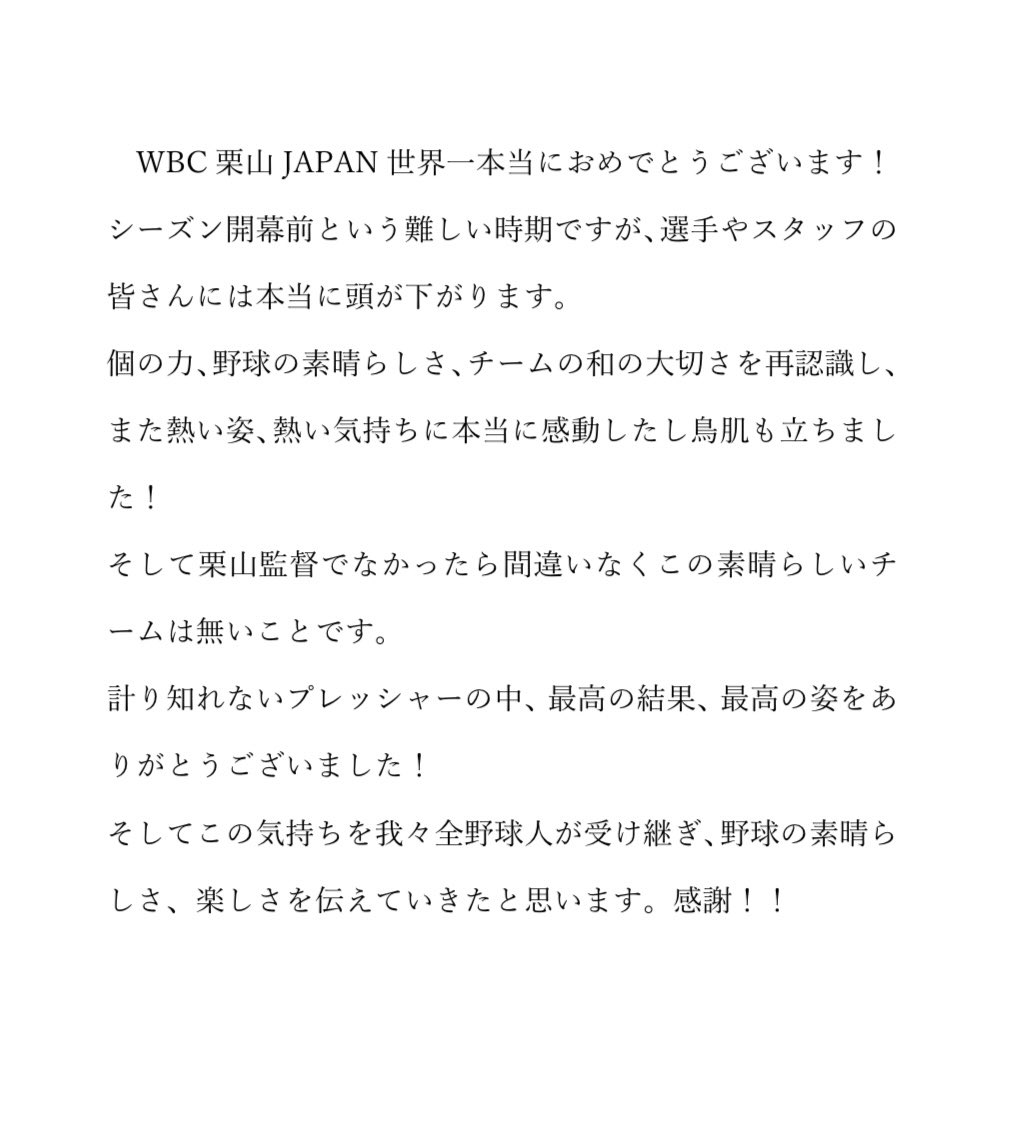 WBC 栗山 JAPAN 世界一本当におめでとうございます！
シーズン開幕前という難しい時期ですが、選手やスタッフの皆さんには本当に頭が下がります。
個の力、野球の素晴らしさ、チームの和の大切さを再認識し、また熱い姿、熱い気持ちに本当に感動したし鳥肌も立ちました！
そして栗山監督でなかったら間違いなくこの素晴らしいチームは無いことです。
計り知れないプレッシャーの中、最高の結果、最高の姿をありがとうございました！
そしてこの気持ちを我々全野球人が受け継ぎ、野球の素晴らしさ、楽しさを伝えていきたと思います。感謝！！